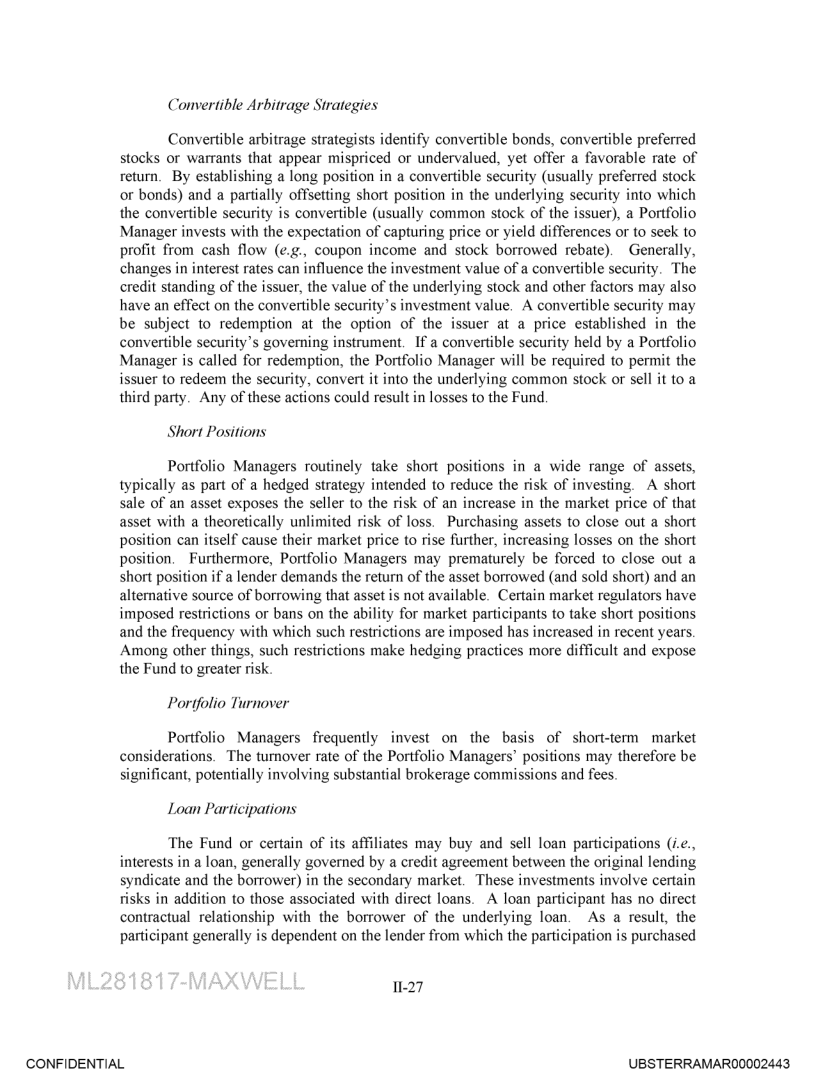 Convertible Arbitrage Strategies

Convertible arbitrage strategists identify convertible bonds, convertible preferred stocks or warrants that appear mispriced or undervalued, yet offer a favorable rate of return. By establishing a long position in a convertible security (usually preferred stock or bonds) and a partially offsetting short position in the underlying security into which the convertible security is convertible (usually common stock of the issuer), a Portfolio Manager invests with the expectation of capturing price or yield differences or to seek to profit from cash flow (e.g., coupon income and stock borrowed rebate). Generally, changes in interest rates can influence the investment value of a convertible security. The credit standing of the issuer, the value of the underlying stock and other factors may also have an effect on the convertible security's investment value. A convertible security may be subject to redemption at the option of the issuer at a price established in the convertible security's governing instrument. If a convertible security held by a Portfolio Manager is called for redemption, the Portfolio Manager will be required to permit the issuer to redeem the security, convert it into the underlying common stock or sell it to a third party. Any of these actions could result in losses to the Fund.

Short Positions

Portfolio Managers routinely take short positions in a wide range of assets, typically as part of a hedged strategy intended to reduce the risk of investing. A short sale of an asset exposes the seller to the risk of an increase in the market price of that asset with a theoretically unlimited risk of loss. Purchasing assets to close out a short position can itself cause their market price to rise further, increasing losses on the short position. Furthermore, Portfolio Managers may prematurely be forced to close out a short position if a lender demands the return of the asset borrowed (and sold short) and an alternative source of borrowing that asset is not available. Certain market regulators have imposed restrictions or bans on the ability for market participants to take short positions and the frequency with which such restrictions are imposed has increased in recent years. Among other things, such restrictions make hedging practices more difficult and expose the Fund to greater risk.

Portfolio Turnover

Portfolio Managers frequently invest on the basis of short-term market considerations. The turnover rate of the Portfolio Managers' positions may therefore be significant, potentially involving substantial brokerage commissions and fees.

Loan Participations

The Fund or certain of its affiliates may buy and sell loan participations (i.e., interests in a loan, generally governed by a credit agreement between the original lending syndicate and the borrower) in the secondary market. These investments involve certain risks in addition to those associated with direct loans. A loan participant has no direct contractual relationship with the borrower of the underlying loan. As a result, the participant generally is dependent on the lender from which the participation is purchased

ML281817-MAXWELL

II-27

CONFIDENTIAL

UBSTERRAMAR00002443